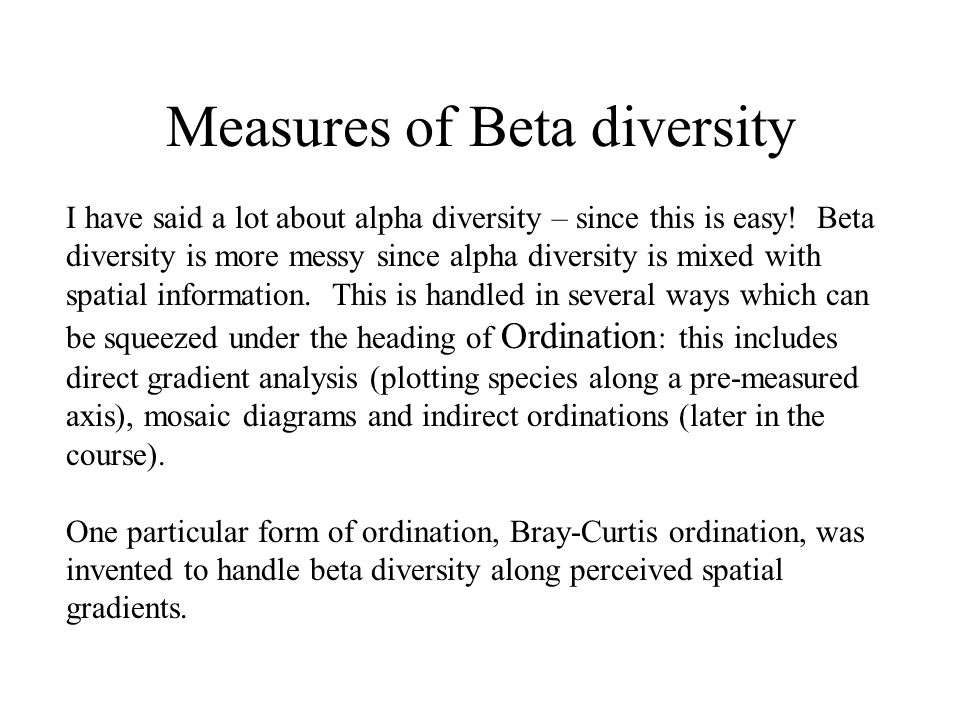 Measures of Beta diversity

I have said a lot about alpha diversity – since this is easy!  Beta diversity is more messy since alpha diversity is mixed with spatial information.  This is handled in several ways which can be squeezed under the heading of Ordination: this includes direct gradient analysis (plotting species along a pre-measured axis), mosaic diagrams and indirect ordinations (later in the course).

One particular form of ordination, Bray-Curtis ordination, was invented to handle beta diversity along perceived spatial gradients.